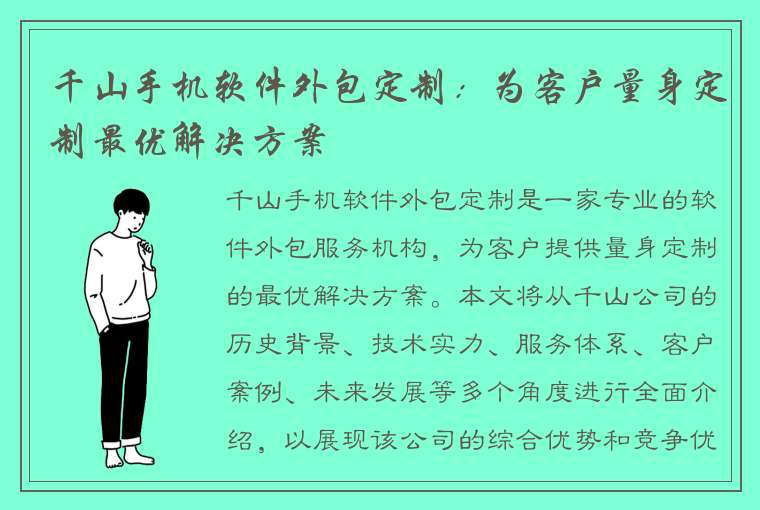 千山手机软件外包定制：为客户量身定制最优解决方案

千山手机软件外包定制是一家专业的软件外包服务机构，为客户提供量身定制的最优解决方案。本文将从千山公司的历史背景、技术实力、服务体系、客户案例、未来发展等多个角度进行全面介绍，以展现该公司的综合优势和竞争优